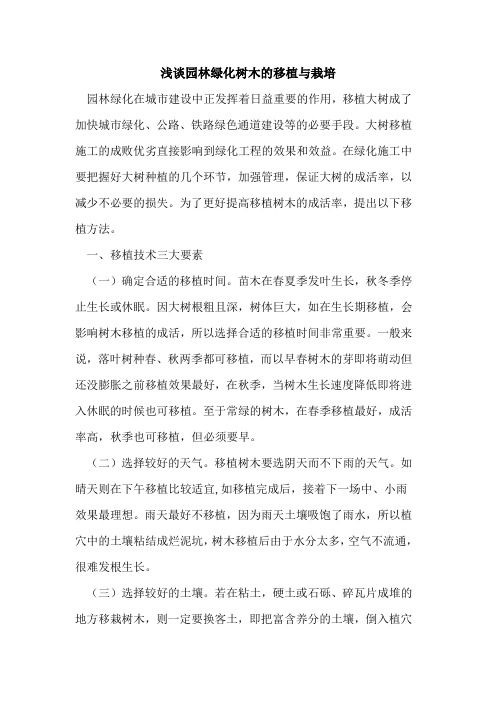 浅谈园林绿化树木的移植与栽培

园林绿化在城市建设中正发挥着日益重要的作用，移植大树成了加快城市绿化、公路、铁路绿色通道建设等的必要手段。大树移植施工的成败优劣直接影响到绿化工程的效果和效益。在绿化施工中要把握好大树种植的几个环节，加强管理，保证大树的成活率，以减少不必要的损失。为了更好提高移植树木的成活率，提出以下移植方法。

一、移植技术三大要素

（一）确定合适的移植时间。苗木在春夏季发叶生长，秋冬季停止生长或休眠。因大树根粗且深，树体巨大，如在生长期移植，会影响树木移植的成活，所以选择合适的移植时间非常重要。一般来说，落叶树种春、秋两季都可移植，而以早春树木的芽即将萌动但还没膨胀之前移植效果最好，在秋季，当树木生长速度降低即将进入休眠的时候也可移植。至于常绿的树木，在春季移植最好，成活率高，秋季也可移植，但必须要早。

（二）选择较好的天气。移植树木要选阴天而不下雨的天气。如晴天则在下午移植比较适宜，如移植完成后，接着下一场中、小雨效果最理想。雨天最好不移植，因为雨天土壤吸饱了雨水，所以植穴中的土壤粘结成烂泥坑，树木移植后由于水分太多，空气不流通，很难发根生长。

（三）选择较好的土壤。若在粘土，硬土或石砾、碎瓦片成堆的地方移栽树木，则一定要换客土，即把富含养分的土壤，倒入植穴